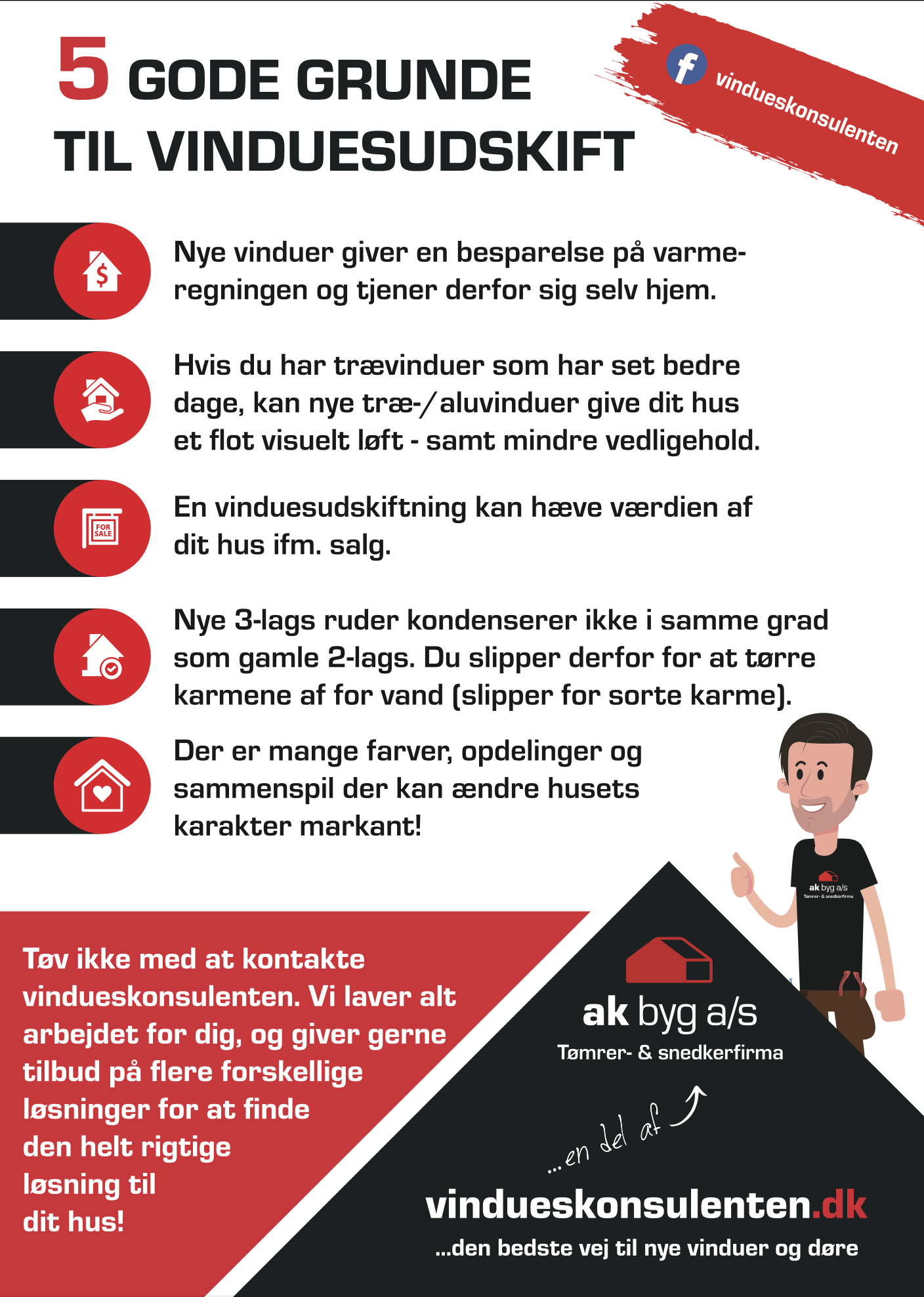 5 GODE GRUNDE TIL VINDUESUDSKIFT

vindueskonsulenten

$

Nye vinduer giver en besparelse på varmeregningen og tjener derfor sig selv hjem.

Hvis du har trævinduer som har set bedre dage, kan nye træ-/aluvinduer give dit hus et flot visuelt løft - samt mindre vedligehold.

FOR SALE

En vinduesudskiftning kan hæve værdien af dit hus ifm. salg.

Nye 3-lags ruder kondenserer ikke i samme grad som gamle 2-lags. Du slipper derfor for at tørre karmene af for vand (slipper for sorte karme).

Der er mange farver, opdelinger og sammenspil der kan ændre husets karakter markant!

ak byg a/s
Tømrer- & snedkerfirma

Tøv ikke med at kontakte vindueskonsulenten. Vi laver alt arbejdet for dig, og giver gerne tilbud på flere forskellige løsninger for at finde den helt rigtige løsning til dit hus!

ak byg a/s
Tømrer- & snedkerfirma

...en del af

vindueskonsulenten.dk
...den bedste vej til nye vinduer og døre